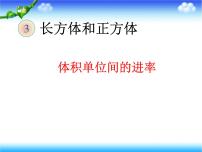 3 长方体和正方体

体积单位间的进率